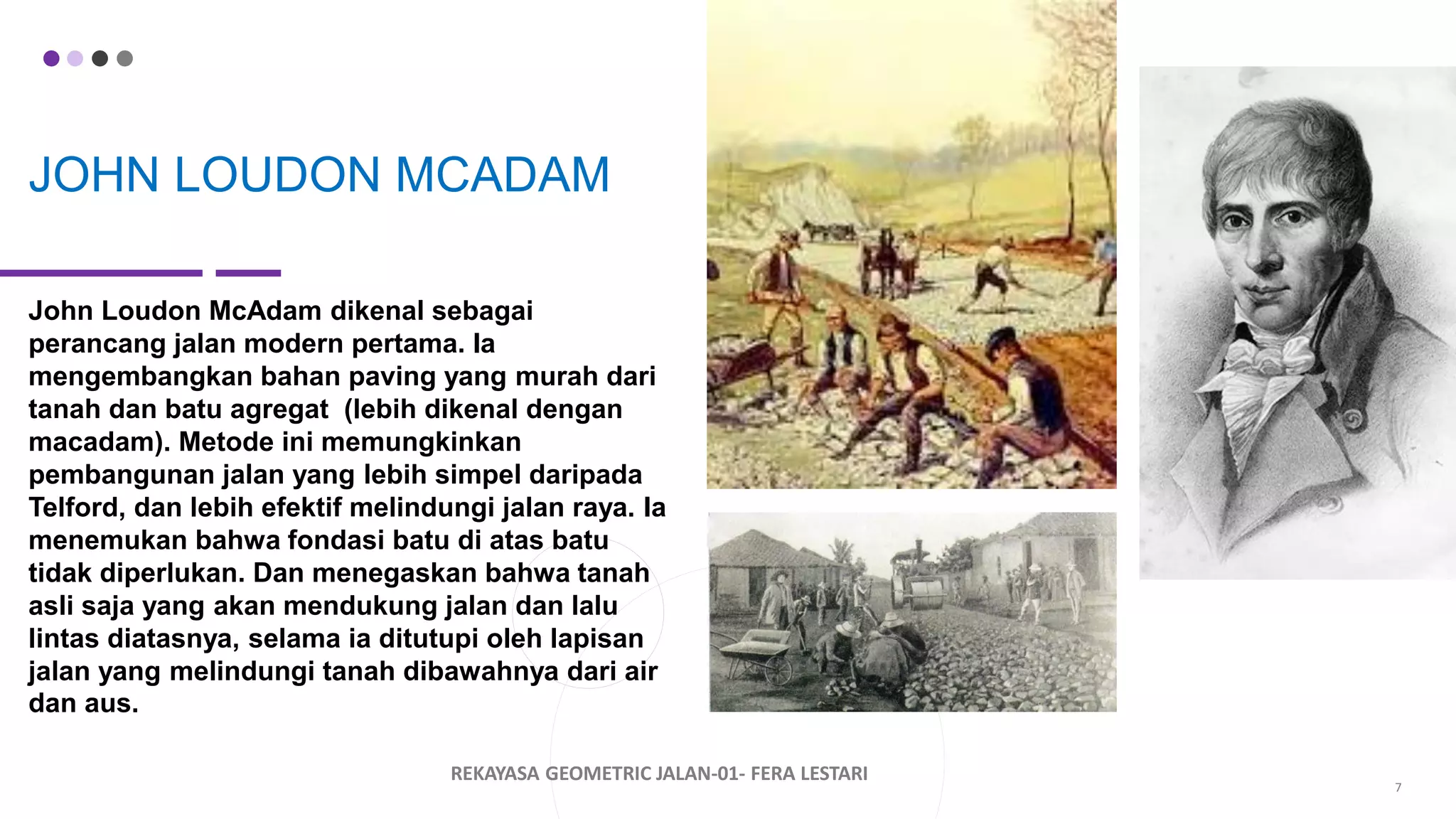 JOHN LOUDON MCADAM

John Loudon McAdam dikenal sebagai perancang jalan modern pertama. Ia mengembangkan bahan paving yang murah dari tanah dan batu agregat (lebih dikenal dengan macadam). Metode ini memungkinkan pembangunan jalan yang lebih simpel daripada Telford, dan lebih efektif melindungi jalan raya. Ia menemukan bahwa fondasi batu di atas batu tidak diperlukan. Dan menegaskan bahwa tanah asli saja yang akan mendukung jalan dan lalu lintas diatasnya, selama ia ditutupi oleh lapisan jalan yang melindungi tanah dibawahnya dari air dan aus.

REKAYASA GEOMETRIC JALAN-01- FERA LESTARI

7